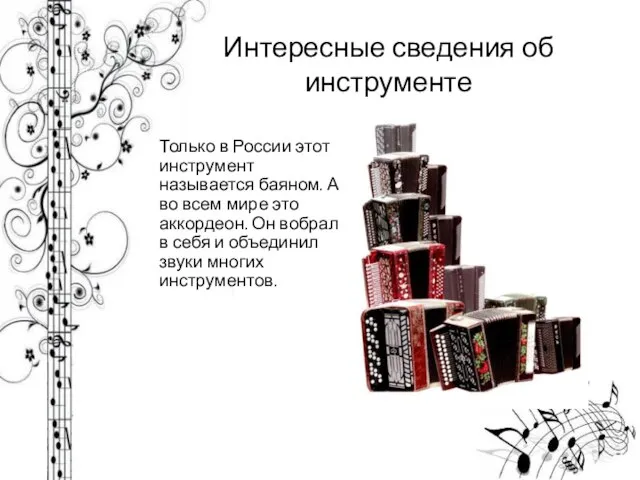 Интересные сведения об инструменте

Только в России этот инструмент называется баяном. А во всем мире это аккордеон. Он вобрал в себя и объединил звуки многих инструментов.